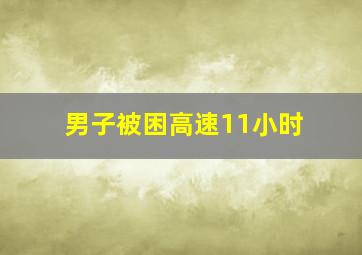 男子被困高速11小时